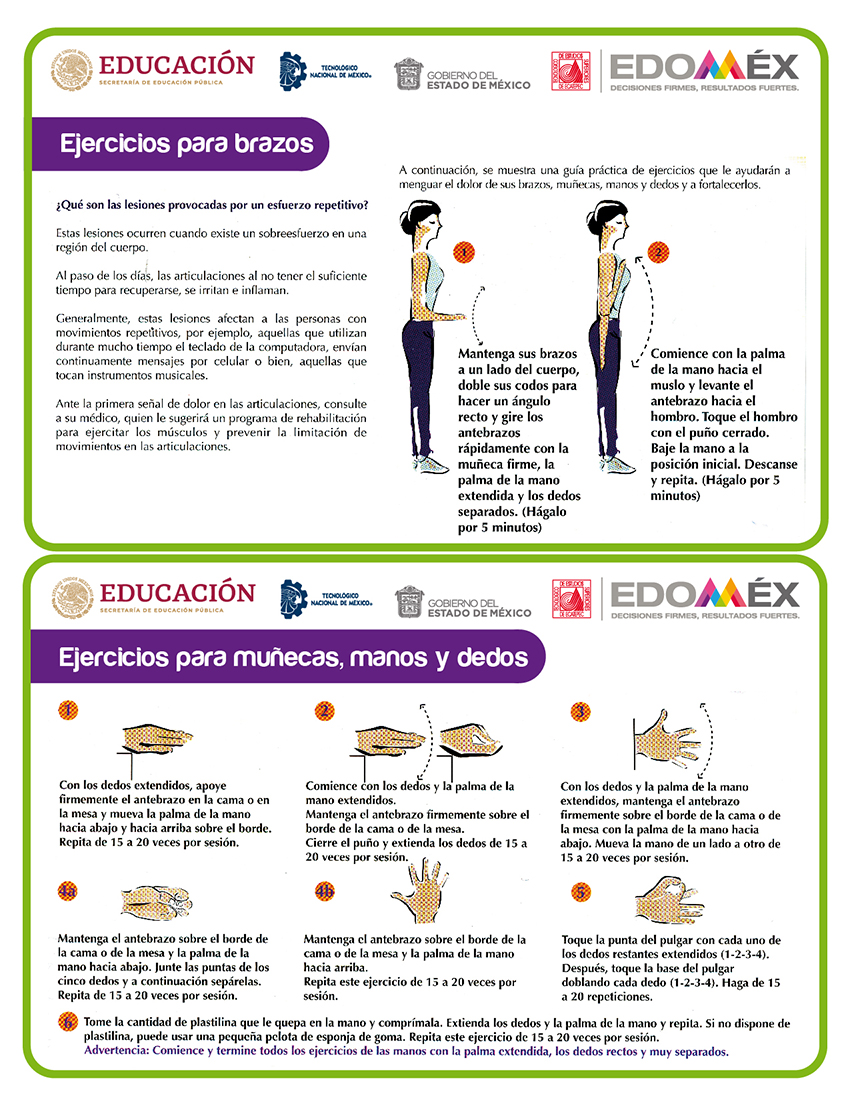 EDUCACIÓN
SECRETARÍA DE EDUCACIÓN PÚBLICA

TECNOLÓGICO NACIONAL DE MÉXICO

GOBIERNO DEL ESTADO DE MÉXICO

EDOMÉX
DECISIONES FIRMES, RESULTADOS FUERTES.

Ejercicios para brazos

¿Qué son las lesiones provocadas por un esfuerzo repetitivo?

Estas lesiones ocurren cuando existe un sobreesfuerzo en una región del cuerpo.

Al paso de los días, las articulaciones al no tener el suficiente tiempo para recuperarse, se irritan e inflaman.

Generalmente, estas lesiones afectan a las personas con movimientos repetitivos, por ejemplo, aquellas que utilizan durante mucho tiempo el teclado de la computadora, envían continuamente mensajes por celular o bien, aquellas que tocan instrumentos musicales.

Ante la primera señal de dolor en las articulaciones, consulte a su médico, quien le sugerirá un programa de rehabilitación para ejercitar los músculos y prevenir la limitación de movimientos en las articulaciones.

A continuación, se muestra una guía práctica de ejercicios que le ayudarán a menguar el dolor de sus brazos, muñecas, manos y dedos y a fortalecerlos.

1
Mantenga sus brazos a un lado del cuerpo, doble sus codos para hacer un ángulo recto y gire los antebrazos rápidamente con la muñeca firme, la palma de la mano extendida y los dedos separados. (Hágalo por 5 minutos)

2
Comience con la palma de la mano hacia el muslo y levante el antebrazo hacia el hombro. Toque el hombro con el puño cerrado. Baje la mano a la posición inicial. Descanse y repita. (Hágalo por 5 minutos)

EDUCACIÓN
SECRETARÍA DE EDUCACIÓN PÚBLICA

TECNOLÓGICO NACIONAL DE MÉXICO

GOBIERNO DEL ESTADO DE MÉXICO

EDOMÉX
DECISIONES FIRMES, RESULTADOS FUERTES.

Ejercicios para muñecas, manos y dedos

1
Con los dedos extendidos, apoye firmemente el antebrazo en la cama o en la mesa y mueva la palma de la mano hacia abajo y hacia arriba sobre el borde. Repita de 15 a 20 veces por sesión.

2
Comience con los dedos y la palma de la mano extendidos. Mantenga el antebrazo firmemente sobre el borde de la cama o de la mesa. Cierre el puño y extienda los dedos de 15 a 20 veces por sesión.

3
Con los dedos y la palma de la mano extendidos, mantenga el antebrazo firmemente sobre el borde de la cama o de la mesa con la palma de la mano hacia abajo. Mueva la mano de un lado a otro de 15 a 20 veces por sesión.

4a
Mantenga el antebrazo sobre el borde de la cama o de la mesa y la palma de la mano hacia abajo. Junte las puntas de los cinco dedos y a continuación sepárelas. Repita de 15 a 20 veces por sesión.

4b
Mantenga el antebrazo sobre el borde de la cama o de la mesa y la palma de la mano hacia arriba. Repita este ejercicio de 15 a 20 veces por sesión.

5
Toque la punta del pulgar con cada uno de los dedos restantes extendidos (1-2-3-4). Después, toque la base del pulgar doblando cada dedo (1-2-3-4). Haga de 15 a 20 repeticiones.

6
Tome la cantidad de plastilina que le quepa en la mano y comprímala. Extienda los dedos y la palma de la mano y repita. Si no dispone de plastilina, puede usar una pequeña pelota de esponja de goma. Repita este ejercicio de 15 a 20 veces por sesión.
Advertencia: Comience y termine todos los ejercicios de las manos con la palma extendida, los dedos rectos y muy separados.